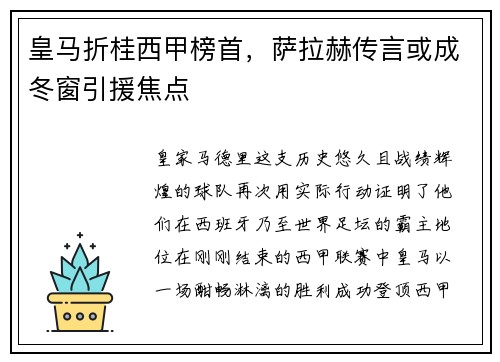 皇马折桂西甲榜首，萨拉赫传言或成冬窗引援焦点

皇家马德里这支历史悠久且战绩辉煌的球队再次用实际行动证明了他们在西班牙乃至世界足坛的霸主地位在刚刚结束的西甲联赛中皇马以一场酣畅淋漓的胜利成功登顶西甲